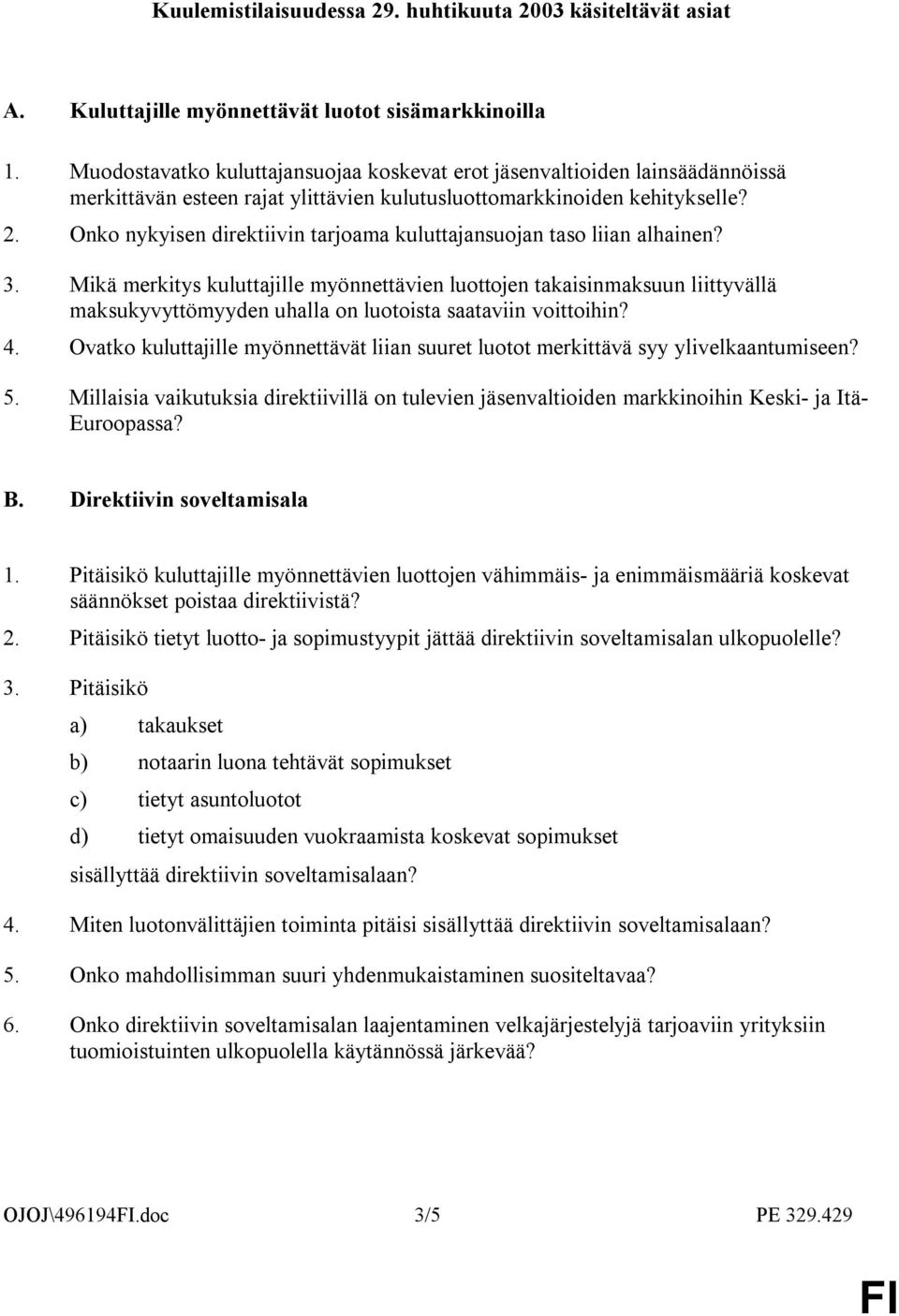 Kuulemistilaisuudessa 29. huhtikuuta 2003 käsiteltävät asiat

A. Kuluttajille myönnettävät luotot sisämarkkinoilla

1. Muodostavatko kuluttajansuojaa koskevat erot jäsenvaltioiden lainsäädännöissä merkittävän esteen rajat ylittävien kulutusluottomarkkinoiden kehitykselle?

2. Onko nykyisen direktiivin tarjoama kuluttajansuojan taso liian alhainen?

3. Mikä merkitys kuluttajille myönnettävien luottojen takaisinmaksuun liittyvällä maksukyvyttömyyden uhalla on luotoista saataviin voittoihin?

4. Ovatko kuluttajille myönnettävät liian suuret luotot merkittävä syy ylivelkaantumiseen?

5. Millaisia vaikutuksia direktiivillä on tulevien jäsenvaltioiden markkinoihin Keski- ja Itä-Euroopassa?

B. Direktiivin soveltamisala

1. Pitäisikö kuluttajille myönnettävien luottojen vähimmäis- ja enimmäismääriä koskevat säännökset poistaa direktiivistä?

2. Pitäisikö tietyt luotto- ja sopimustyypit jättää direktiivin soveltamisalan ulkopuolelle?

3. Pitäisikö

a) takaukset

b) notaarin luona tehtävät sopimukset

c) tietyt asuntoluotot

d) tietyt omaisuuden vuokraamista koskevat sopimukset

sisällyttää direktiivin soveltamisalaan?

4. Miten luotonvälittäjien toiminta pitäisi sisällyttää direktiivin soveltamisalaan?

5. Onko mahdollisimman suuri yhdenmukaistaminen suositeltavaa?

6. Onko direktiivin soveltamisalan laajentaminen velkajärjestelyjä tarjoaviin yrityksiin tuomioistuinten ulkopuolella käytännössä järkevää?

OJOJ\496194FI.doc 3/5 PE 329.429

FI